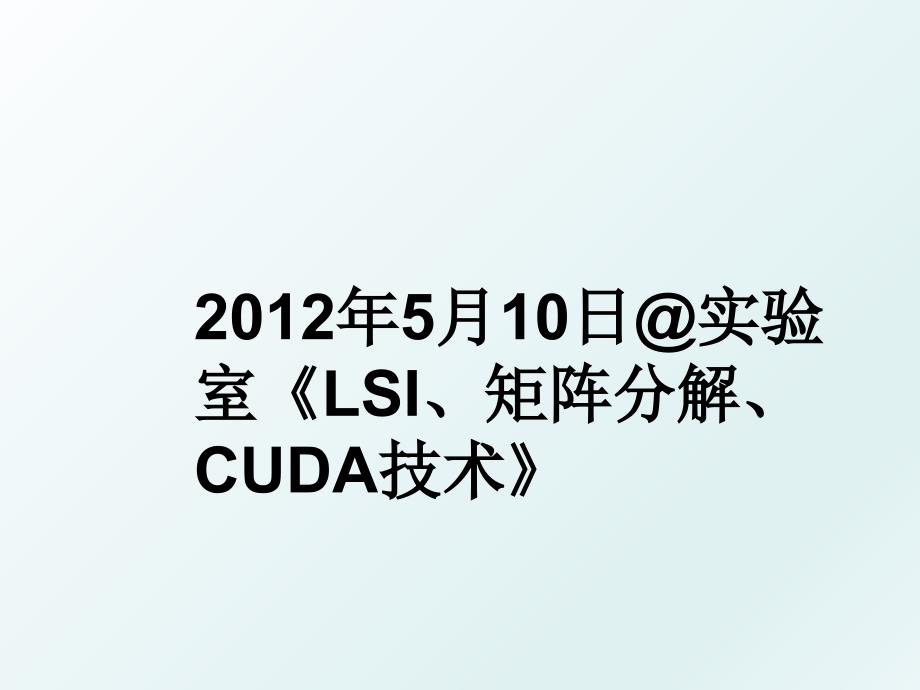 2012年5月10日@实验室《LSI、矩阵分解、CUDA技术》